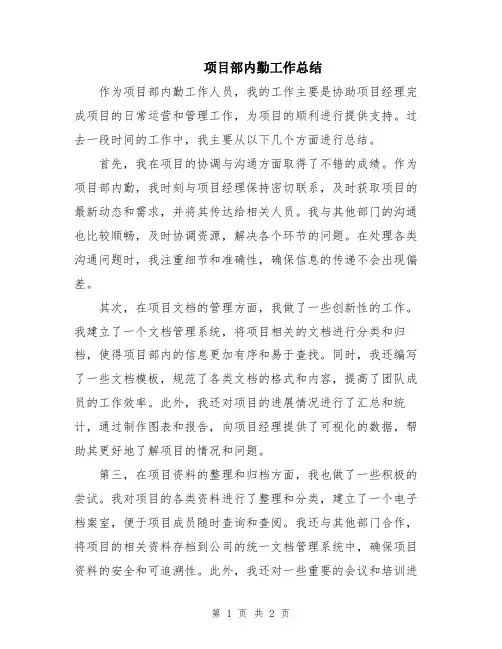 项目部内勤工作总结

作为项目部内勤工作人员，我的工作主要是协助项目经理完成项目的日常运营和管理工作，为项目的顺利进行提供支持。过去一段时间的工作中，我主要从以下几个方面进行总结。

首先，我在项目的协调与沟通方面取得了不错的成绩。作为项目部内勤，我时刻与项目经理保持密切联系，及时获取项目的最新动态和需求，并将其传达给相关人员。我与其他部门的沟通也比较顺畅，及时协调资源，解决各个环节的问题。在处理各类沟通问题时，我注重细节和准确性，确保信息的传递不会出现偏差。

其次，在项目文档的管理方面，我做了一些创新性的工作。我建立了一个文档管理系统，将项目相关的文档进行分类和归档，使得项目部内的信息更加有序和易于查找。同时，我还编写了一些文档模板，规范了各类文档的格式和内容，提高了团队成员的工作效率。此外，我还对项目的进展情况进行了汇总和统计，通过制作图表和报告，向项目经理提供了可视化的数据，帮助其更好地了解项目的情况和问题。

第三，在项目资料的整理和归档方面，我也做了一些积极的尝试。我对项目的各类资料进行了整理和分类，建立了一个电子档案室，便于项目成员随时查询和查阅。我还与其他部门合作，将项目的相关资料存档到公司的统一文档管理系统中，确保项目资料的安全和可追溯性。此外，我还对一些重要的会议和培训进

第 1 页 共 2 页